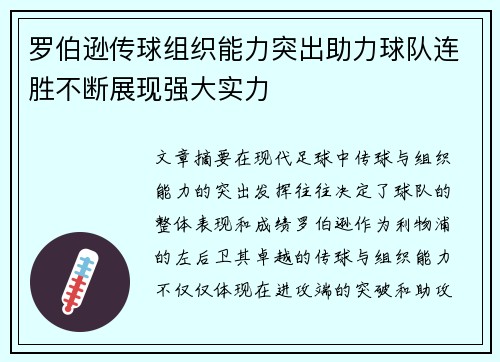 罗伯逊传球组织能力突出助力球队连胜不断展现强大实力

文章摘要在现代足球中传球与组织能力的突出发挥往往决定了球队的整体表现和成绩罗伯逊作为利物浦的左后卫其卓越的传球与组织能力不仅仅体现在进攻端的突破和助攻